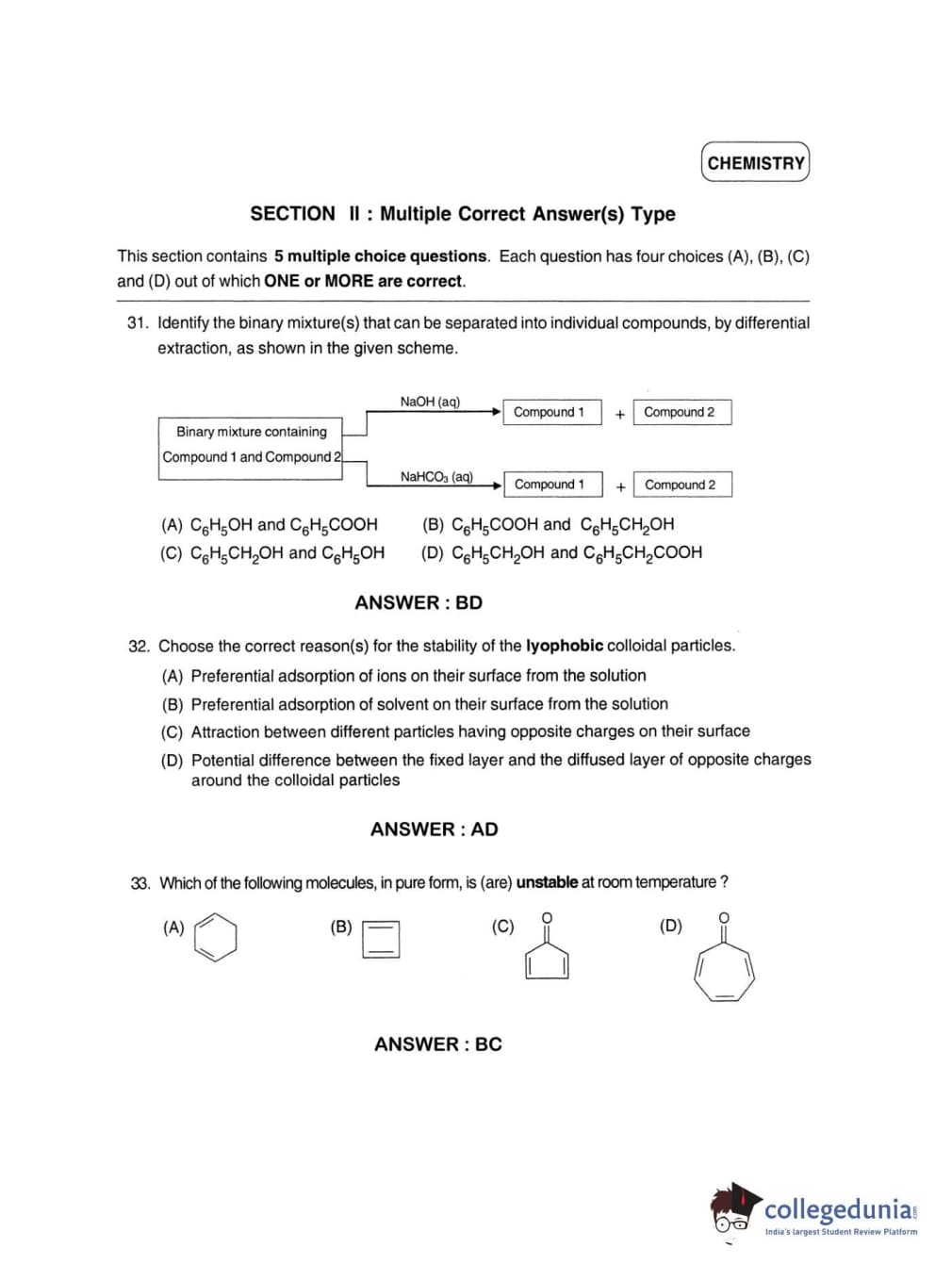 CHEMISTRY

SECTION II : Multiple Correct Answer(s) Type

This section contains 5 multiple choice questions. Each question has four choices (A), (B), (C) and (D) out of which ONE or MORE are correct.

31. Identify the binary mixture(s) that can be separated into individual compounds, by differential extraction, as shown in the given scheme.

Binary mixture containing Compound 1 and Compound 2

NaOH (aq) Compound 1 + Compound 2

$NaHCO_3$ (aq) Compound 1 + Compound 2

(A) $C_6H_5OH$ and $C_6H_5COOH$
(B) $C_6H_5COOH$ and $C_6H_5CH_2OH$
(C) $C_6H_5CH_2OH$ and $C_6H_5OH$
(D) $C_6H_5CH_2OH$ and $C_6H_5CH_2COOH$

ANSWER : BD

32. Choose the correct reason(s) for the stability of the lyophobic colloidal particles.
(A) Preferential adsorption of ions on their surface from the solution
(B) Preferential adsorption of solvent on their surface from the solution
(C) Attraction between different particles having opposite charges on their surface
(D) Potential difference between the fixed layer and the diffused layer of opposite charges around the colloidal particles

ANSWER : AD

33. Which of the following molecules, in pure form, is (are) unstable at room temperature ?

(A)
(B)
(C) O
(D) O

ANSWER : BC

collegedunia.com
India's largest Student Review Platform